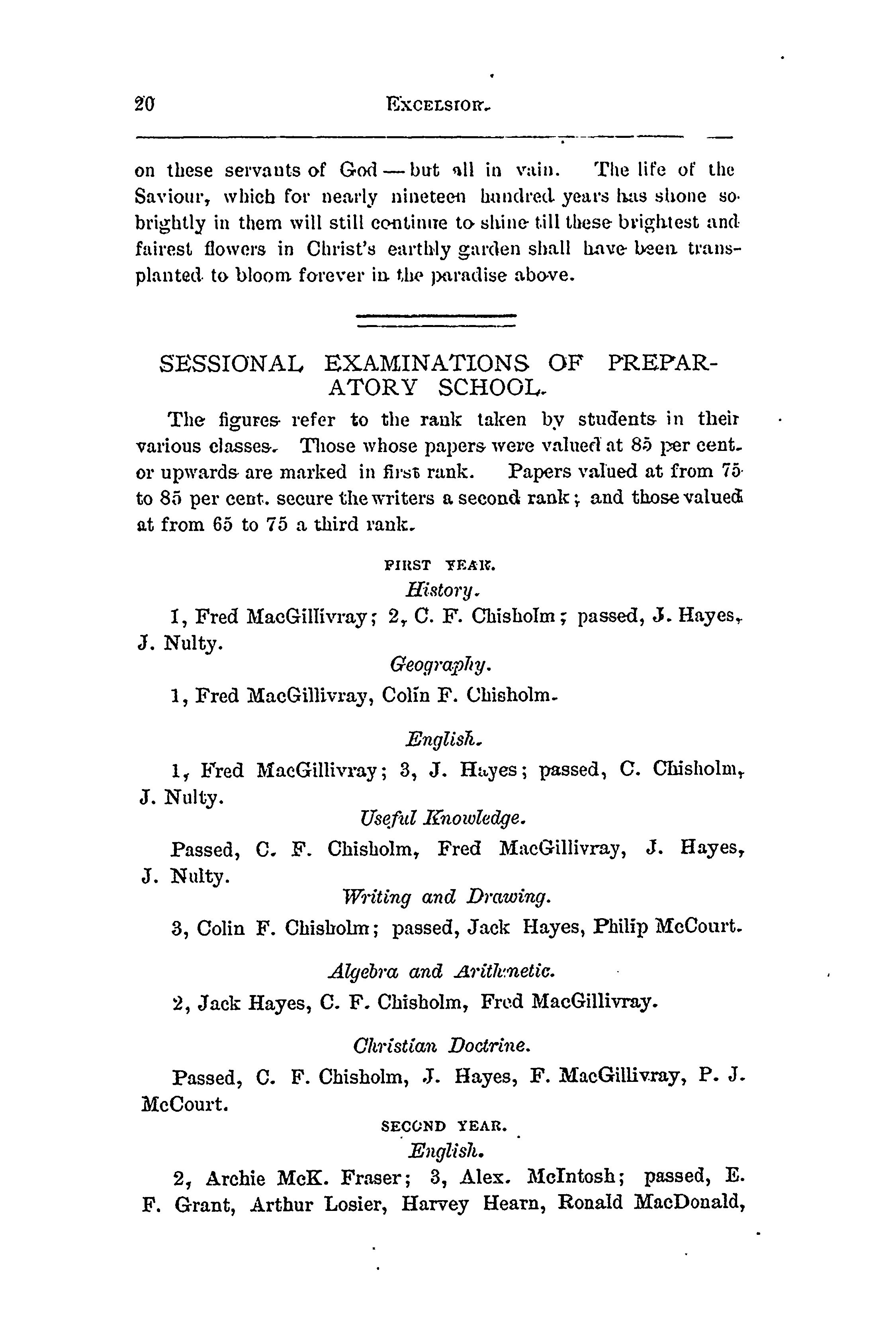 20 EXCELSIOR.

on these servants of God — but all in vain. The life of the Saviour, which for nearly nineteen hundred years has shone so brightly in them will still continue to shine till these brightest and fairest flowers in Christ's earthly garden shall have been transplanted to bloom forever in the paradise above.

SESSIONAL EXAMINATIONS OF PREPARATORY SCHOOL.

The figures refer to the rank taken by students in their various classes. Those whose papers were valued at 85 per cent. or upwards are marked in first rank. Papers valued at from 75 to 85 per cent. secure the writers a second rank; and those valued at from 65 to 75 a third rank.

FIRST YEAR.

History.

1, Fred MacGillivray; 2, C. F. Chisholm; passed, J. Hayes, J. Nulty.

Geography.

1, Fred MacGillivray, Colin F. Chisholm.

English.

1, Fred MacGillivray; 3, J. Hayes; passed, C. Chisholm, J. Nulty.

Useful Knowledge.

Passed, C. F. Chisholm, Fred MacGillivray, J. Hayes, J. Nulty.

Writing and Drawing.

3, Colin F. Chisholm; passed, Jack Hayes, Philip McCourt.

Algebra and Arithmetic.

2, Jack Hayes, C. F. Chisholm, Fred MacGillivray.

Christian Doctrine.

Passed, C. F. Chisholm, J. Hayes, F. MacGillivray, P. J. McCourt.

SECOND YEAR.

English.

2, Archie McK. Fraser; 3, Alex. McIntosh; passed, E. F. Grant, Arthur Losier, Harvey Hearn, Ronald MacDonald,